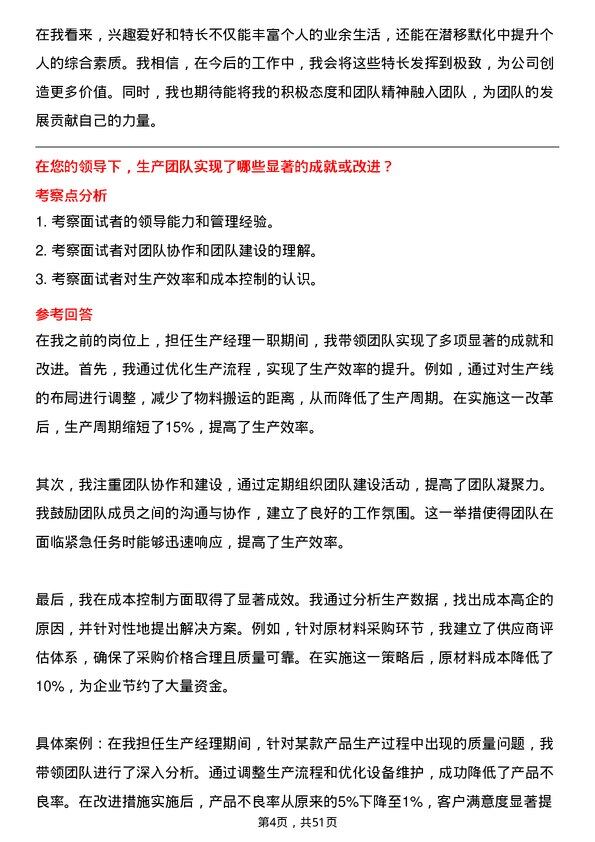 在我看来，兴趣爱好和特长不仅能丰富个人的业余生活，还能在潜移默化中提升个人的综合素质。我相信，在今后的工作中，我会将这些特长发挥到极致，为公司创造更多价值。同时，我也期待能将我的积极态度和团队精神融入团队，为团队的发展贡献自己的力量。

在您的领导下，生产团队实现了哪些显著的成就或改进？

考察点分析

1. 考察面试者的领导能力和管理经验。
2. 考察面试者对团队协作和团队建设的理解。
3. 考察面试者对生产效率和成本控制的认识。

参考回答

在我之前的岗位上，担任生产经理一职期间，我带领团队实现了多项显著的成就和改进。首先，我通过优化生产流程，实现了生产效率的提升。例如，通过对生产线的布局进行调整，减少了物料搬运的距离，从而降低了生产周期。在实施这一改革后，生产周期缩短了15%，提高了生产效率。

其次，我注重团队协作和建设，通过定期组织团队建设活动，提高了团队凝聚力。我鼓励团队成员之间的沟通与协作，建立了良好的工作氛围。这一举措使得团队在面临紧急任务时能够迅速响应，提高了生产效率。

最后，我在成本控制方面取得了显著成效。我通过分析生产数据，找出成本高企的原因，并针对性地提出解决方案。例如，针对原材料采购环节，我建立了供应商评估体系，确保了采购价格合理且质量可靠。在实施这一策略后，原材料成本降低了10%，为企业节约了大量资金。

具体案例：在我担任生产经理期间，针对某款产品生产过程中出现的质量问题，我带领团队进行了深入分析。通过调整生产流程和优化设备维护，成功降低了产品不良率。在改进措施实施后，产品不良率从原来的5%下降至1%，客户满意度显著提

第4页，共51页